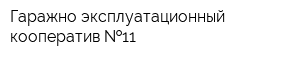 Гаражно эксплуатационный кооператив №11